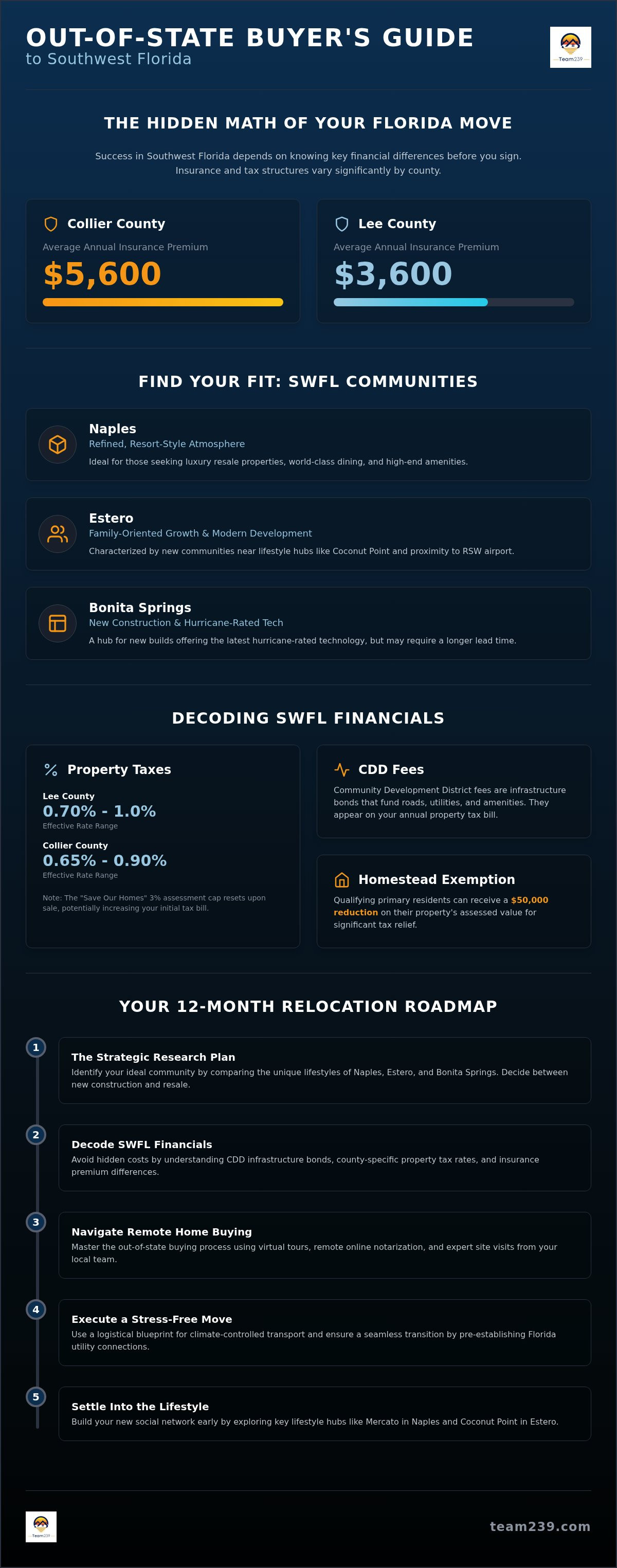 OUT-OF-STATE BUYER'S GUIDE
to Southwest Florida

Team239

THE HIDDEN MATH OF YOUR FLORIDA MOVE

Success in Southwest Florida depends on knowing key financial differences before you sign. Insurance and tax structures vary significantly by county.

Collier County
Average Annual Insurance Premium
$5,600

Lee County
Average Annual Insurance Premium
$3,600

FIND YOUR FIT: SWFL COMMUNITIES

Naples
Refined, Resort-Style Atmosphere
Ideal for those seeking luxury resale properties, world-class dining, and high-end amenities.

Estero
Family-Oriented Growth & Modern Development
Characterized by new communities near lifestyle hubs like Coconut Point and proximity to RSW airport.

Bonita Springs
New Construction & Hurricane-Rated Tech
A hub for new builds offering the latest hurricane-rated technology, but may require a longer lead time.

DECODING SWFL FINANCIALS

Property Taxes
Lee County
0.70% - 1.0%
Effective Rate Range
Collier County
0.65% - 0.90%
Effective Rate Range
Note: The "Save Our Homes" 3% assessment cap resets upon sale, potentially increasing your initial tax bill.

CDD Fees
Community Development District fees are infrastructure bonds that fund roads, utilities, and amenities. They appear on your annual property tax bill.

Homestead Exemption
Qualifying primary residents can receive a $50,000 reduction on their property's assessed value for significant tax relief.

YOUR 12-MONTH RELOCATION ROADMAP

1
The Strategic Research Plan
Identify your ideal community by comparing the unique lifestyles of Naples, Estero, and Bonita Springs. Decide between new construction and resale.

2
Decode SWFL Financials
Avoid hidden costs by understanding CDD infrastructure bonds, county-specific property tax rates, and insurance premium differences.

3
Navigate Remote Home Buying
Master the out-of-state buying process using virtual tours, remote online notarization, and expert site visits from your local team.

4
Execute a Stress-Free Move
Use a logistical blueprint for climate-controlled transport and ensure a seamless transition by pre-establishing Florida utility connections.

5
Settle Into the Lifestyle
Build your new social network early by exploring key lifestyle hubs like Mercato in Naples and Coconut Point in Estero.

Team239
team239.com